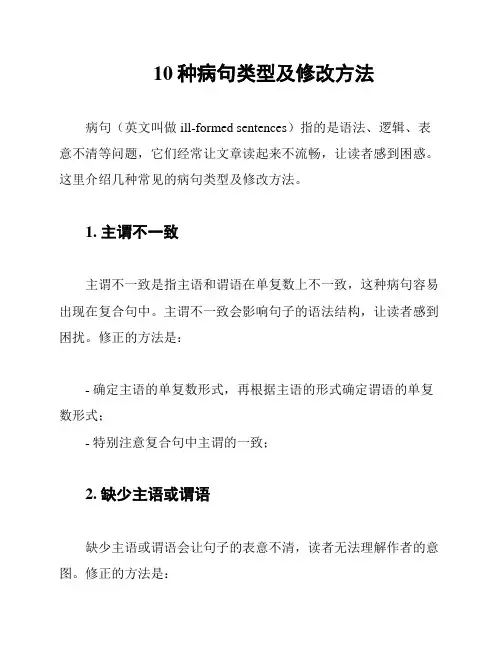 10 种病句类型及修改方法

病句（英文叫做 ill-formed sentences）指的是语法、逻辑、表意不清等问题，它们经常让文章读起来不流畅，让读者感到困惑。这里介绍几种常见的病句类型及修改方法。

1. 主谓不一致

主谓不一致是指主语和谓语在单复数上不一致，这种病句容易出现在复合句中。主谓不一致会影响句子的语法结构，让读者感到困扰。修正的方法是：

- 确定主语的单复数形式，再根据主语的形式确定谓语的单复数形式；
- 特别注意复合句中主谓的一致；

2. 缺少主语或谓语

缺少主语或谓语会让句子的表意不清，读者无法理解作者的意图。修正的方法是：